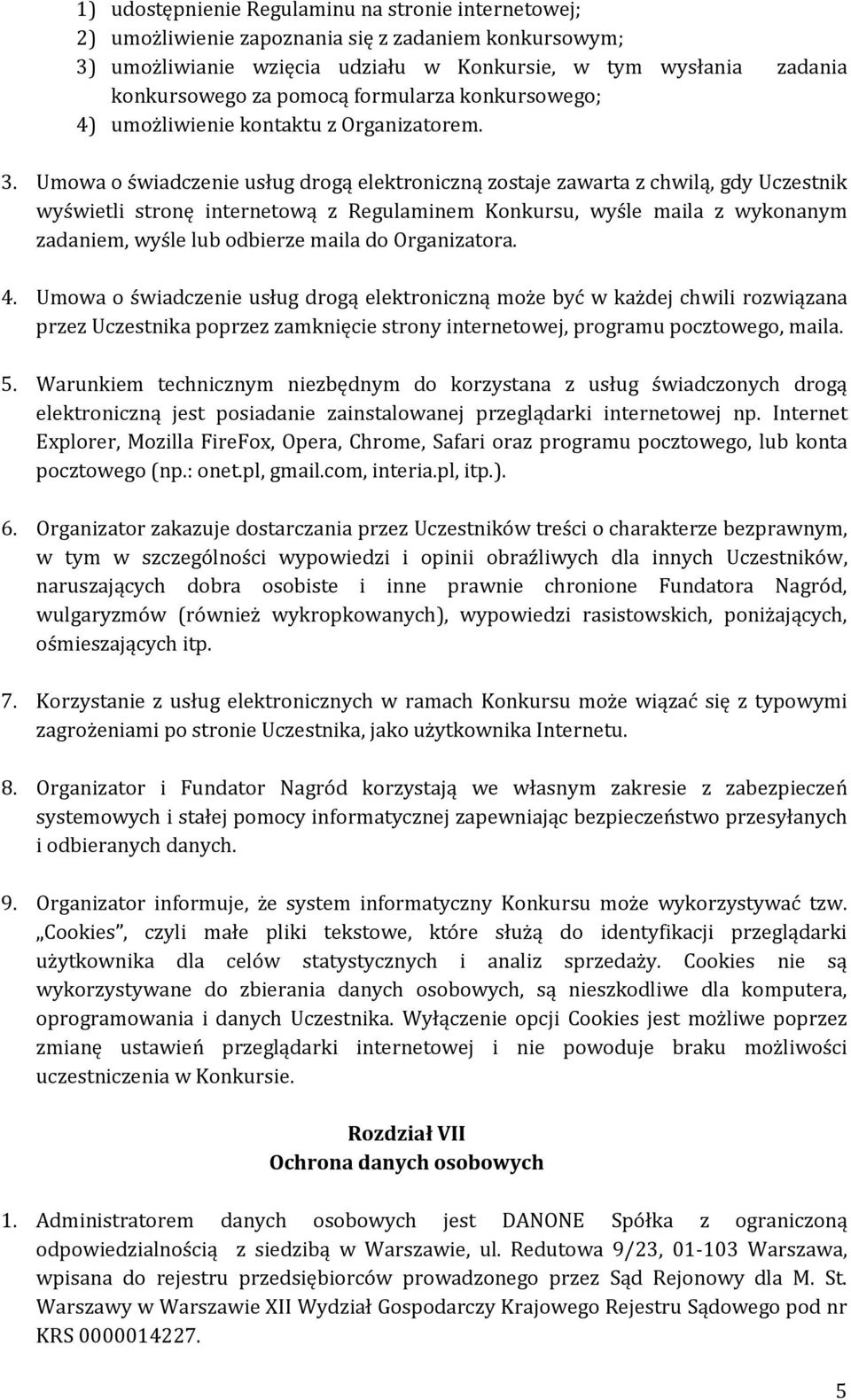 1) udostępnienie Regulaminu na stronie internetowej;
2) umożliwienie zapoznania się z zadaniem konkursowym;
3) umożliwianie wzięcia udziału w Konkursie, w tym wysłania zadania konkursowego za pomocą formularza konkursowego;
4) umożliwienie kontaktu z Organizatorem.

3. Umowa o świadczenie usług drogą elektroniczną zostaje zawarta z chwilą, gdy Uczestnik wyświetli stronę internetową z Regulaminem Konkursu, wyśle maila z wykonanym zadaniem, wyśle lub odbierze maila do Organizatora.

4. Umowa o świadczenie usług drogą elektroniczną może być w każdej chwili rozwiązana przez Uczestnika poprzez zamknięcie strony internetowej, programu pocztowego, maila.

5. Warunkiem technicznym niezbędnym do korzystana z usług świadczonych drogą elektroniczną jest posiadanie zainstalowanej przeglądarki internetowej np. Internet Explorer, Mozilla FireFox, Opera, Chrome, Safari oraz programu pocztowego, lub konta pocztowego (np.: onet.pl, gmail.com, interia.pl, itp.).

6. Organizator zakazuje dostarczania przez Uczestników treści o charakterze bezprawnym, w tym w szczególności wypowiedzi i opinii obraźliwych dla innych Uczestników, naruszających dobra osobiste i inne prawnie chronione Fundatora Nagród, wulgaryzmów (również wykropkowanych), wypowiedzi rasistowskich, poniżających, ośmieszających itp.

7. Korzystanie z usług elektronicznych w ramach Konkursu może wiązać się z typowymi zagrożeniami po stronie Uczestnika, jako użytkownika Internetu.

8. Organizator i Fundator Nagród korzystają we własnym zakresie z zabezpieczeń systemowych i stałej pomocy informatycznej zapewniając bezpieczeństwo przesyłanych i odbieranych danych.

9. Organizator informuje, że system informatyczny Konkursu może wykorzystywać tzw. „Cookies”, czyli małe pliki tekstowe, które służą do identyfikacji przeglądarki użytkownika dla celów statystycznych i analiz sprzedaży. Cookies nie są wykorzystywane do zbierania danych osobowych, są nieszkodliwe dla komputera, oprogramowania i danych Uczestnika. Wyłączenie opcji Cookies jest możliwe poprzez zmianę ustawień przeglądarki internetowej i nie powoduje braku możliwości uczestniczenia w Konkursie.

Rozdział VII
Ochrona danych osobowych

1. Administratorem danych osobowych jest DANONE Spółka z ograniczoną odpowiedzialnością z siedzibą w Warszawie, ul. Redutowa 9/23, 01-103 Warszawa, wpisana do rejestru przedsiębiorców prowadzonego przez Sąd Rejonowy dla M. St. Warszawy w Warszawie XII Wydział Gospodarczy Krajowego Rejestru Sądowego pod nr KRS 0000014227.

5